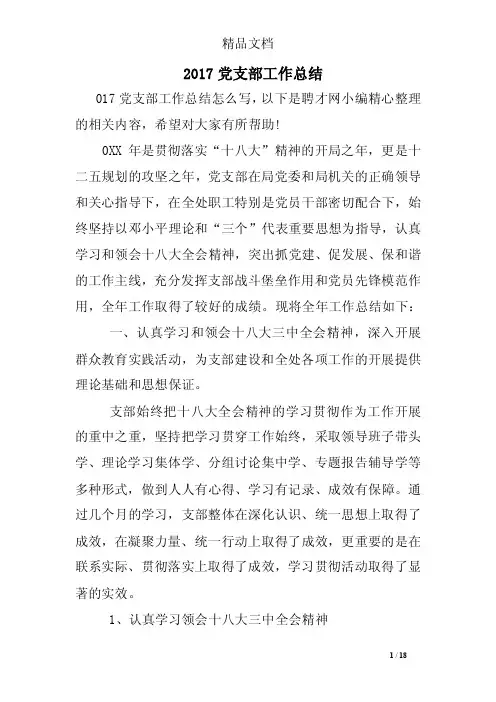 精品文档

2017 党支部工作总结

017 党支部工作总结怎么写，以下是聘才网小编精心整理的相关内容，希望对大家有所帮助!

0XX 年是贯彻落实“十八大”精神的开局之年，更是十二五规划的攻坚之年，党支部在局党委和局机关的正确领导和关心指导下，在全处职工特别是党员干部密切配合下，始终坚持以邓小平理论和“三个”代表重要思想为指导，认真学习和领会十八大全会精神，突出抓党建、促发展、保和谐的工作主线，充分发挥支部战斗堡垒作用和党员先锋模范作用，全年工作取得了较好的成绩。现将全年工作总结如下:

一、认真学习和领会十八大三中全会精神，深入开展群众教育实践活动，为支部建设和全处各项工作的开展提供理论基础和思想保证。

支部始终把十八大全会精神的学习贯彻作为工作开展的重中之重，坚持把学习贯穿工作始终，采取领导班子带头学、理论学习集体学、分组讨论集中学、专题报告辅导学等多种形式，做到人人有心得、学习有记录、成效有保障。通过几个月的学习，支部整体在深化认识、统一思想上取得了成效，在凝聚力量、统一行动上取得了成效，更重要的是在联系实际、贯彻落实上取得了成效，学习贯彻活动取得了显著的实效。

1、认真学习领会十八大三中全会精神

1 / 18